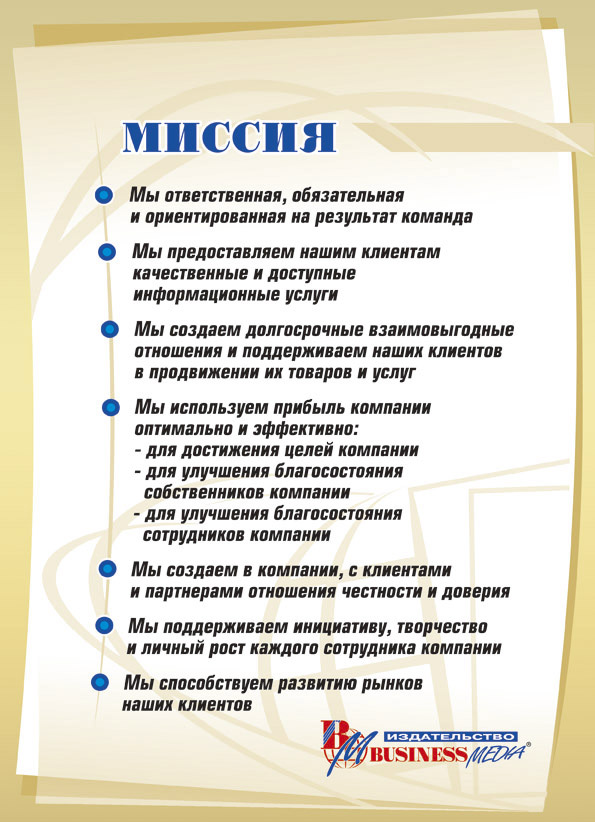 МИССИЯ

Мы ответственная, обязательная и ориентированная на результат команда

Мы предоставляем нашим клиентам качественные и доступные информационные услуги

Мы создаем долгосрочные взаимовыгодные отношения и поддерживаем наших клиентов в продвижении их товаров и услуг

Мы используем прибыль компании оптимально и эффективно:
- для достижения целей компании
- для улучшения благосостояния собственников компании
- для улучшения благосостояния сотрудников компании

Мы создаем в компании, с клиентами и партнерами отношения честности и доверия

Мы поддерживаем инициативу, творчество и личный рост каждого сотрудника компании

Мы способствуем развитию рынков наших клиентов

BM ИЗДАТЕЛЬСТВО BUSINESS MEDIA®